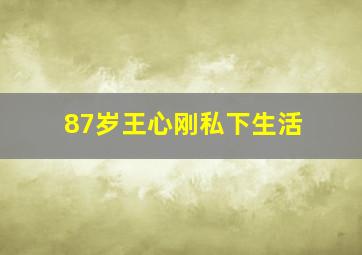 87岁王心刚私下生活